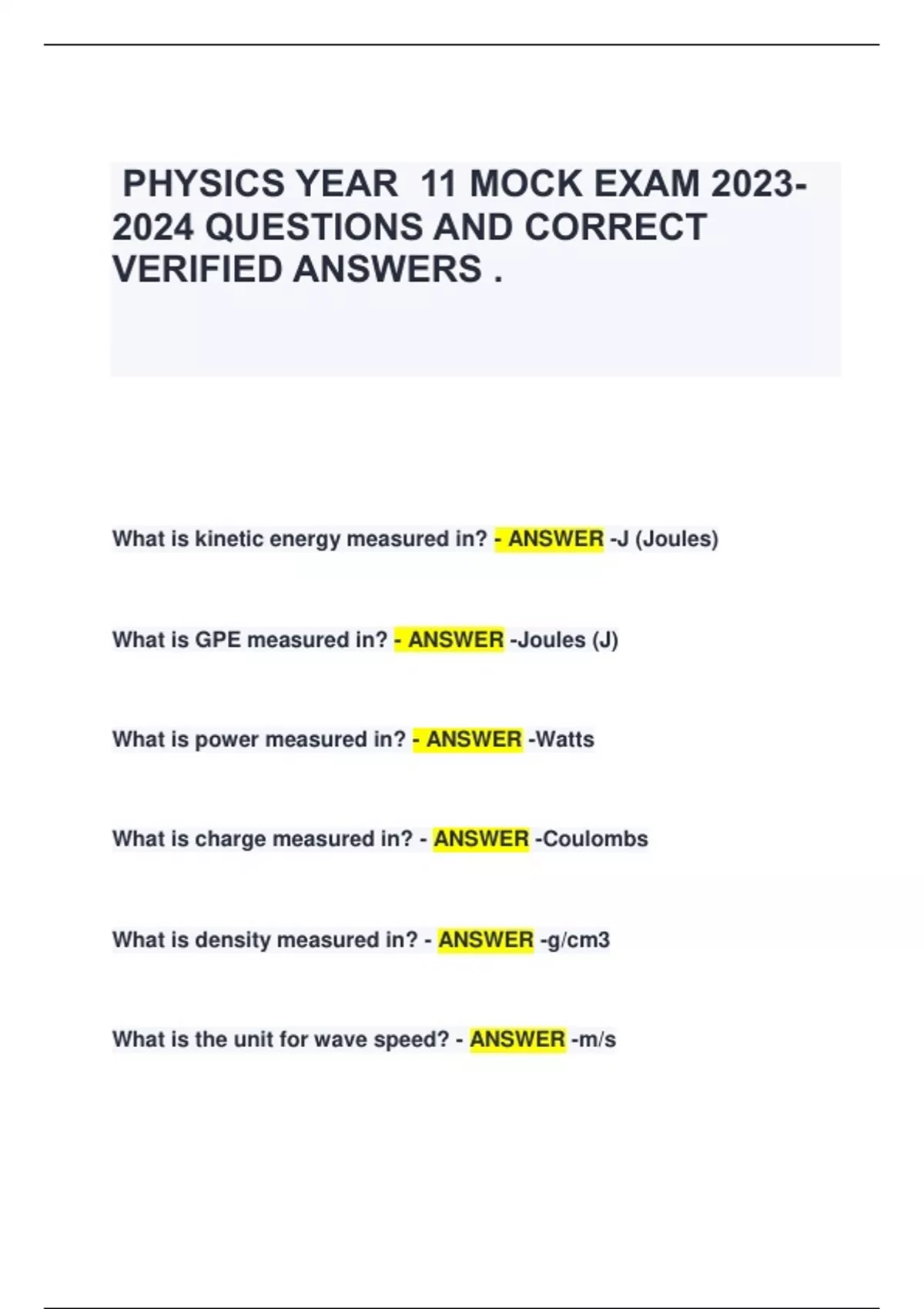 PHYSICS YEAR 11 MOCK EXAM 2023-2024 QUESTIONS AND CORRECT VERIFIED ANSWERS .

What is kinetic energy measured in? - ANSWER -J (Joules)

What is GPE measured in? - ANSWER -Joules (J)

What is power measured in? - ANSWER -Watts

What is charge measured in? - ANSWER -Coulombs

What is density measured in? - ANSWER -g/cm3

What is the unit for wave speed? - ANSWER -m/s